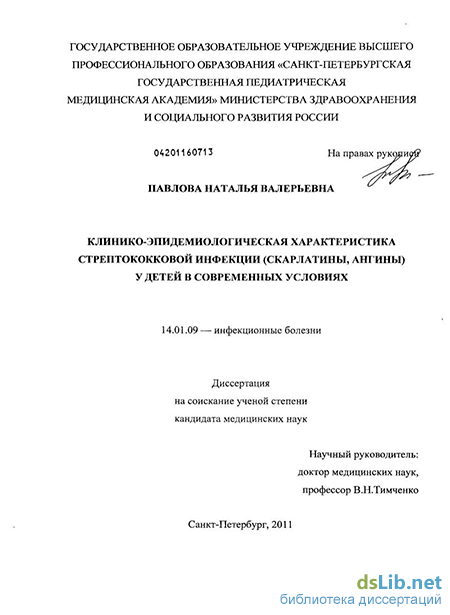 ГОСУДАРСТВЕННОЕ ОБРАЗОВАТЕЛЬНОЕ УЧРЕЖДЕНИЕ ВЫСШЕГО ПРОФЕССИОНАЛЬНОГО ОБРАЗОВАНИЯ «САНКТ-ПЕТЕРБУРГСКАЯ ГОСУДАРСТВЕННАЯ ПЕДИАТРИЧЕСКАЯ МЕДИЦИНСКАЯ АКАДЕМИЯ» МИНИСТЕРСТВА ЗДРАВООХРАНЕНИЯ И СОЦИАЛЬНОГО РАЗВИТИЯ РОССИИ

04201160713

На правах рукописи

ПАВЛОВА НАТАЛЬЯ ВАЛЕРЬЕВНА

КЛИНИКО-ЭПИДЕМИОЛОГИЧЕСКАЯ ХАРАКТЕРИСТИКА СТРЕПТОКОККОВОЙ ИНФЕКЦИИ (СКАРЛАТИНЫ, АНГИНЫ) У ДЕТЕЙ В СОВРЕМЕННЫХ УСЛОВИЯХ

14.01.09 — инфекционные болезни

Диссертация
на соискание ученой степени
кандидата медицинских наук

Научный руководитель:
доктор медицинских наук,
профессор В.Н.Тимченко

Санкт-Петербург, 2011

dsLib.net
библиотека диссертаций